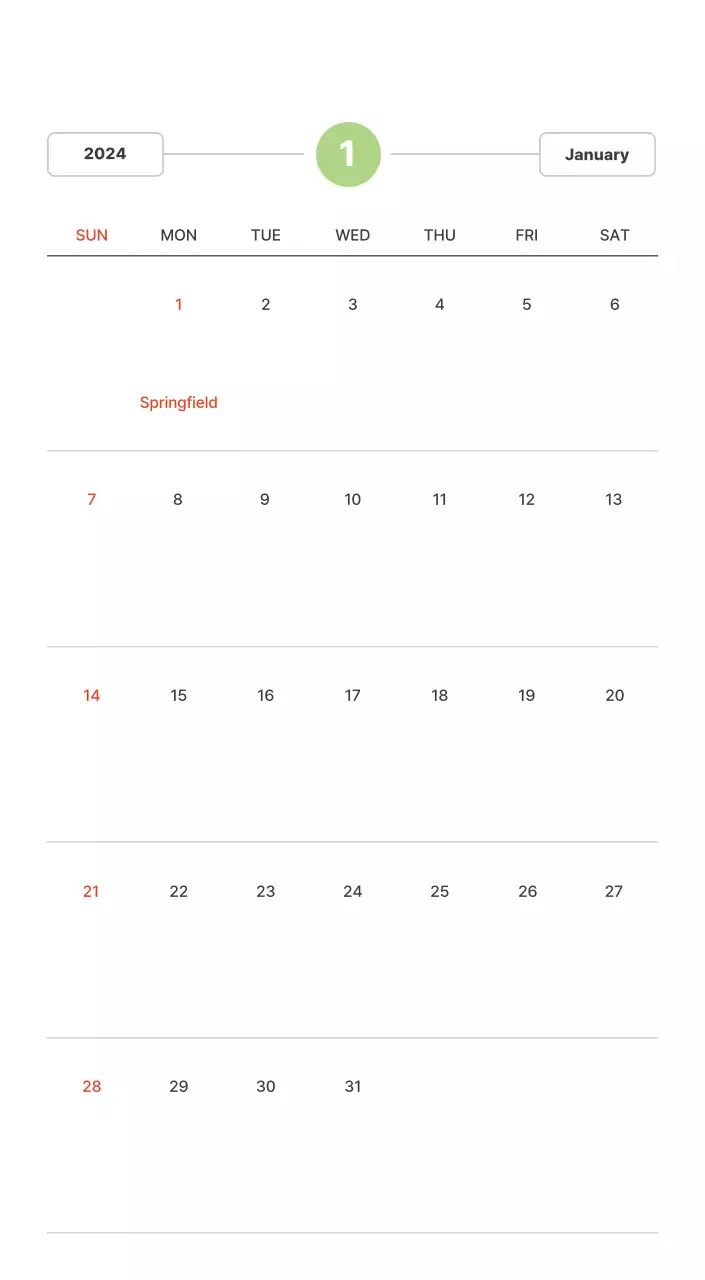 2024 1 January

| SUN | MON | TUE | WED | THU | FRI | SAT |
|---|---|---|---|---|---|---|
| | 1 Springfield | 2 | 3 | 4 | 5 | 6 |
| 7 | 8 | 9 | 10 | 11 | 12 | 13 |
| 14 | 15 | 16 | 17 | 18 | 19 | 20 |
| 21 | 22 | 23 | 24 | 25 | 26 | 27 |
| 28 | 29 | 30 | 31 | | | |